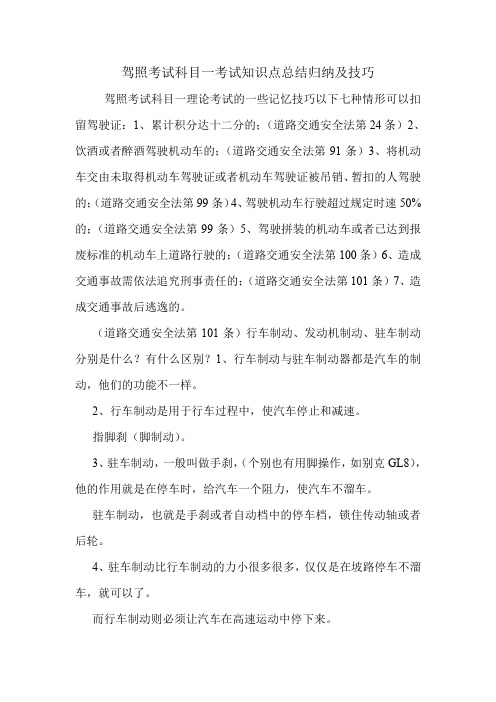 驾照考试科目一考试知识点总结归纳及技巧

驾照考试科目一理论考试的一些记忆技巧以下七种情形可以扣留驾驶证：1、累计积分达十二分的；（道路交通安全法第 24 条）2、饮酒或者醉酒驾驶机动车的；（道路交通安全法第 91 条）3、将机动车交由未取得机动车驾驶证或者机动车驾驶证被吊销、暂扣的人驾驶的；（道路交通安全法第 99 条）4、驾驶机动车行驶超过规定时速 50%的；（道路交通安全法第 99 条）5、驾驶拼装的机动车或者已达到报废标准的机动车上道路行驶的；（道路交通安全法第 100 条）6、造成交通事故需依法追究刑事责任的；（道路交通安全法第 101 条）7、造成交通事故后逃逸的。

（道路交通安全法第 101 条）行车制动、发动机制动、驻车制动分别是什么？有什么区别？1、行车制动与驻车制动器都是汽车的制动，他们的功能不一样。

2、行车制动是用于行车过程中，使汽车停止和减速。

指脚刹（脚制动）。

3、驻车制动，一般叫做手刹，（个别也有用脚操作，如别克 GL8），他的作用就是在停车时，给汽车一个阻力，使汽车不溜车。

驻车制动，也就是手刹或者自动档中的停车档，锁住传动轴或者后轮。

4、驻车制动比行车制动的力小很多很多，仅仅是在坡路停车不溜车，就可以了。

而行车制动则必须让汽车在高速运动中停下来。